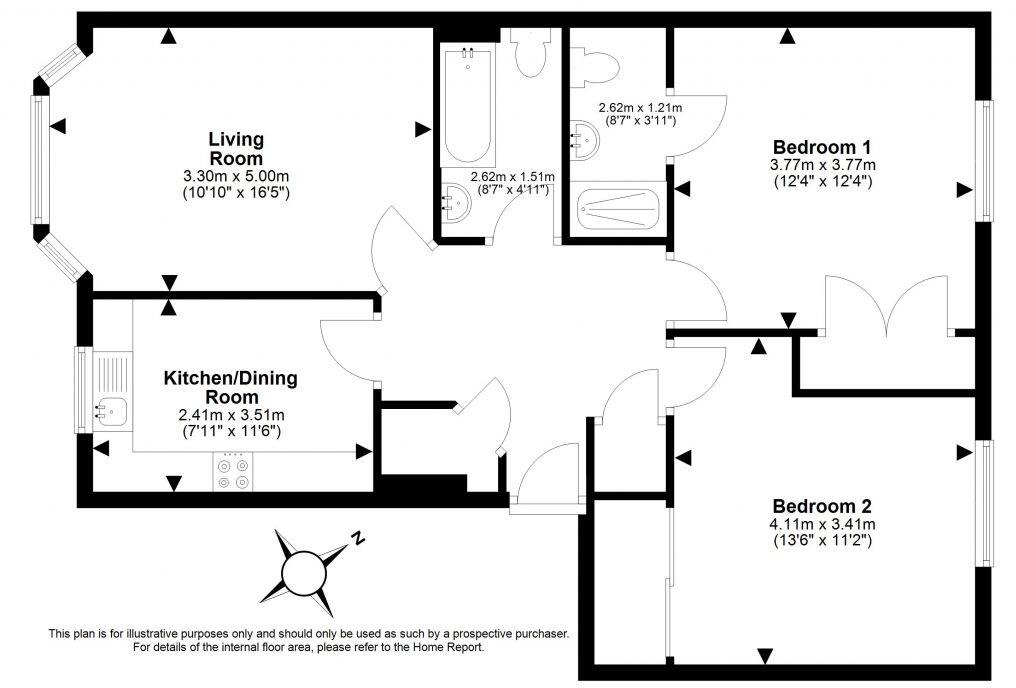 Living Room
3.30m x 5.00m
(10'10" x 16'5")

2.62m x 1.51m
(8'7" x 4'11")

2.62m x 1.21m
(8'7" x 3'11")

Bedroom 1
3.77m x 3.77m
(12'4" x 12'4")

Kitchen/Dining Room
2.41m x 3.51m
(7'11" x 11'6")

Bedroom 2
4.11m x 3.41m
(13'6" x 11'2")

N

This plan is for illustrative purposes only and should only be used as such by a prospective purchaser. For details of the internal floor area, please refer to the Home Report.